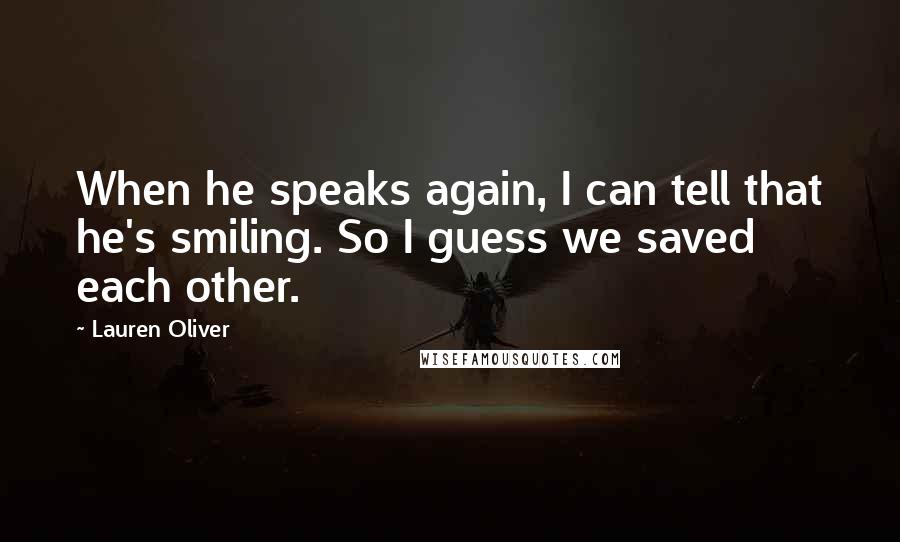 When he speaks again, I can tell that he's smiling. So I guess we saved each other.

~ Lauren Oliver

WISEFAMOUSQUOTES.COM